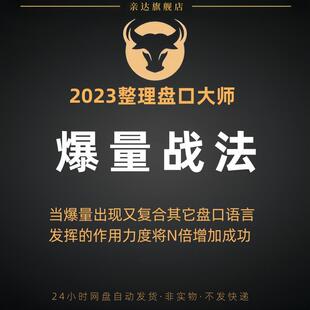 亲达旗舰店

2023整理盘口大师

爆量战法

当爆量出现又复合其它盘口语言
发挥的作用力度将N倍增加成功

24小时网盘自动发货·非实物·不发快递